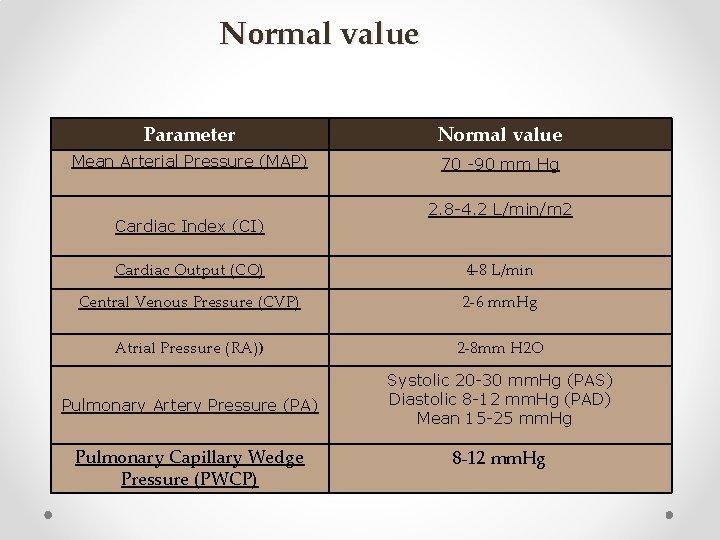 Normal value

| Parameter | Normal value |
|---|---|
| Mean Arterial Pressure (MAP) | 70 -90 mm Hg |
| Cardiac Index (CI) | 2.8-4.2 L/min/m2 |
| Cardiac Output (CO) | 4-8 L/min |
| Central Venous Pressure (CVP) | 2-6 mmHg |
| Atrial Pressure (RA)) | 2-8mm H2O |
| Pulmonary Artery Pressure (PA) | Systolic 20-30 mmHg (PAS) Diastolic 8-12 mmHg (PAD) Mean 15-25 mmHg |
| Pulmonary Capillary Wedge Pressure (PWCP) | 8-12 mmHg |